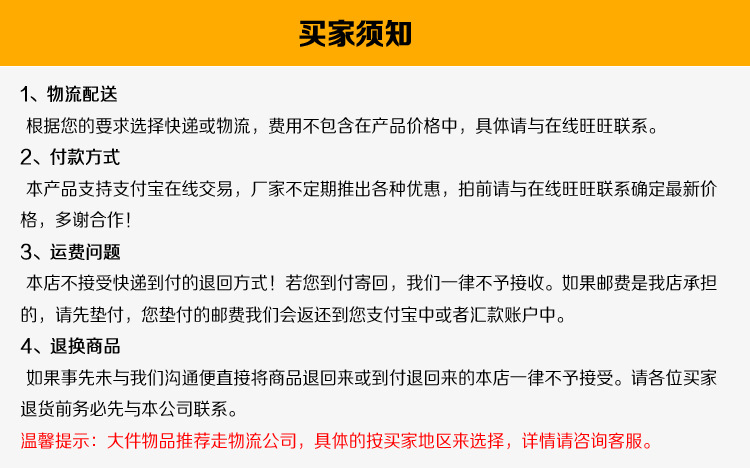 买家须知

1、物流配送
根据您的要求选择快递或物流，费用不包含在产品价格中，具体请与在线旺旺联系。

2、付款方式
本产品支持支付宝在线交易，厂家不定期推出各种优惠，拍前请与在线旺旺联系确定最新价格，多谢合作！

3、运费问题
本店不接受快递到付的退回方式！若您到付寄回，我们一律不予接收。如果邮费是我店承担的，请先垫付，您垫付的邮费我们会返还到您支付宝中或者汇款账户中。

4、退换商品
如果事先未与我们沟通便直接将商品退回来或到付退回来的本店一律不予接受。请各位买家退货前务必先与本公司联系。

温馨提示：大件物品推荐走物流公司，具体的按买家地区来选择，详情请咨询客服。